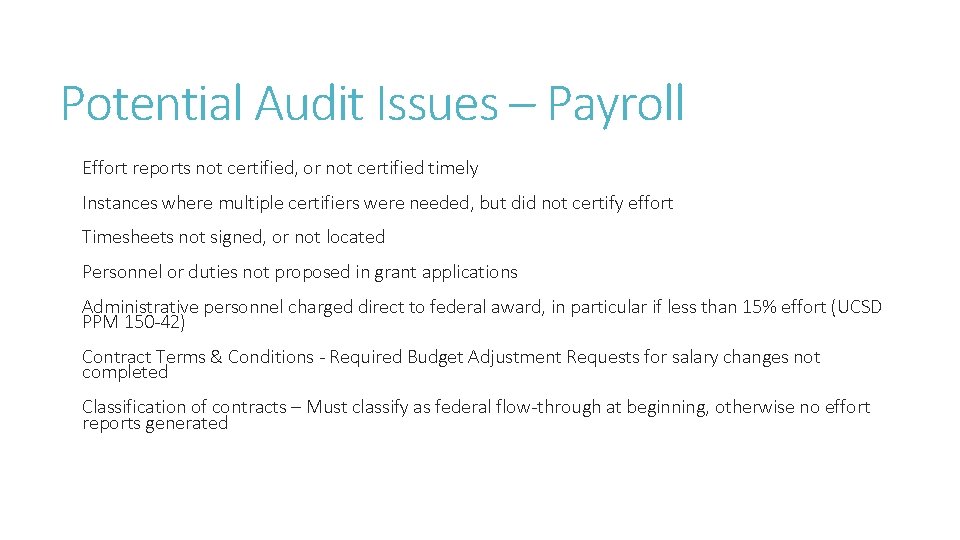 Potential Audit Issues – Payroll

Effort reports not certified, or not certified timely

Instances where multiple certifiers were needed, but did not certify effort

Timesheets not signed, or not located

Personnel or duties not proposed in grant applications

Administrative personnel charged direct to federal award, in particular if less than 15% effort (UCSD PPM 150-42)

Contract Terms & Conditions - Required Budget Adjustment Requests for salary changes not completed

Classification of contracts – Must classify as federal flow-through at beginning, otherwise no effort reports generated